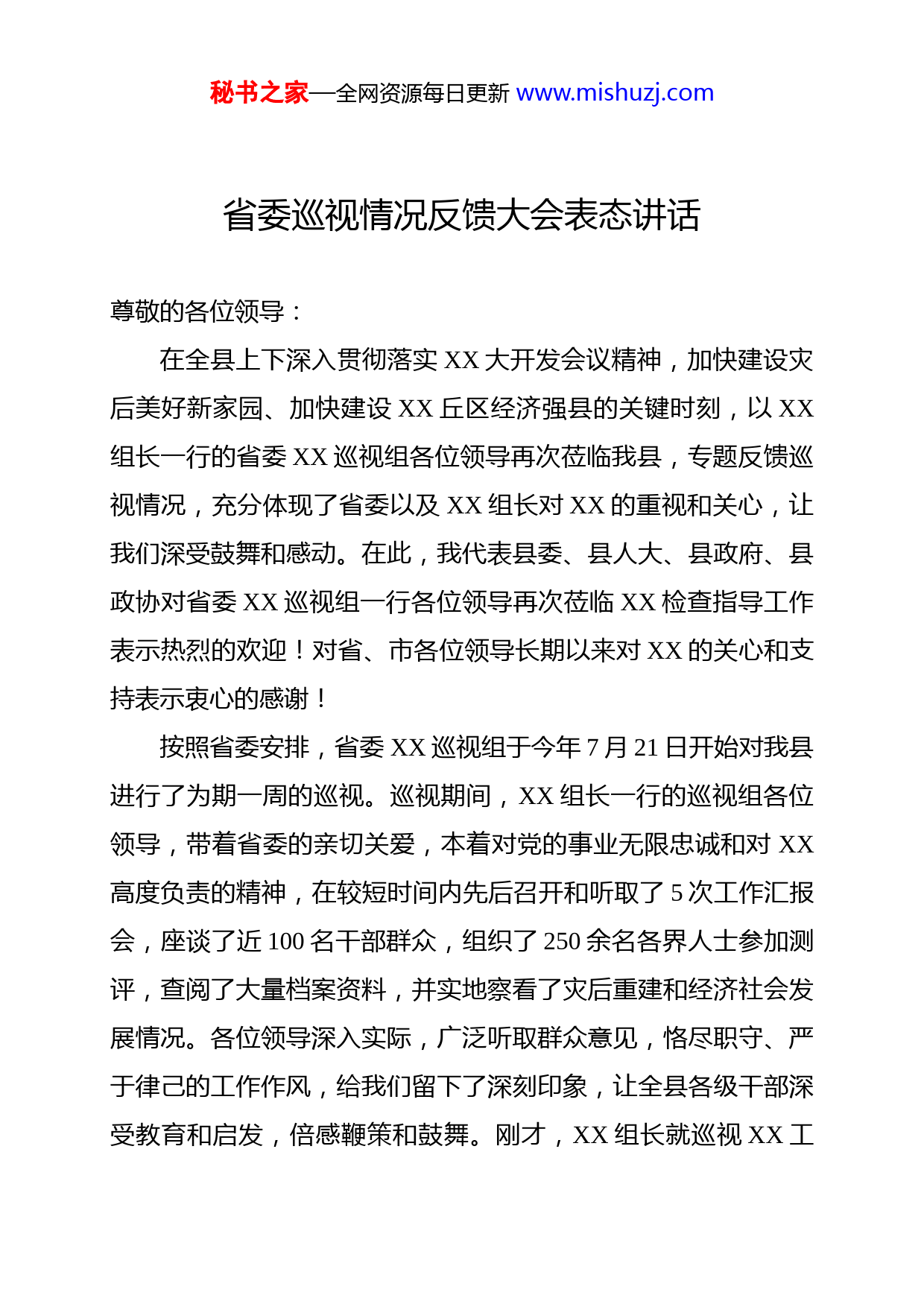 秘书之家—全网资源每日更新 www.mishuzj.com

省委巡视情况反馈大会表态讲话

尊敬的各位领导：

在全县上下深入贯彻落实 XX 大开发会议精神，加快建设灾后美好新家园、加快建设 XX 丘区经济强县的关键时刻，以 XX 组长一行的省委 XX 巡视组各位领导再次莅临我县，专题反馈巡视情况，充分体现了省委以及 XX 组长对 XX 的重视和关心，让我们深受鼓舞和感动。在此，我代表县委、县人大、县政府、县政协对省委 XX 巡视组一行各位领导再次莅临 XX 检查指导工作表示热烈的欢迎！对省、市各位领导长期以来对 XX 的关心和支持表示衷心的感谢！

按照省委安排，省委 XX 巡视组于今年 7 月 21 日开始对我县进行了为期一周的巡视。巡视期间，XX 组长一行的巡视组各位领导，带着省委的亲切关爱，本着对党的事业无限忠诚和对 XX 高度负责的精神，在较短时间内先后召开和听取了 5 次工作汇报会，座谈了近 100 名干部群众，组织了 250 余名各界人士参加测评，查阅了大量档案资料，并实地察看了灾后重建和经济社会发展情况。各位领导深入实际，广泛听取群众意见，恪尽职守、严于律己的工作作风，给我们留下了深刻印象，让全县各级干部深受教育和启发，倍感鞭策和鼓舞。刚才，XX 组长就巡视 XX 工